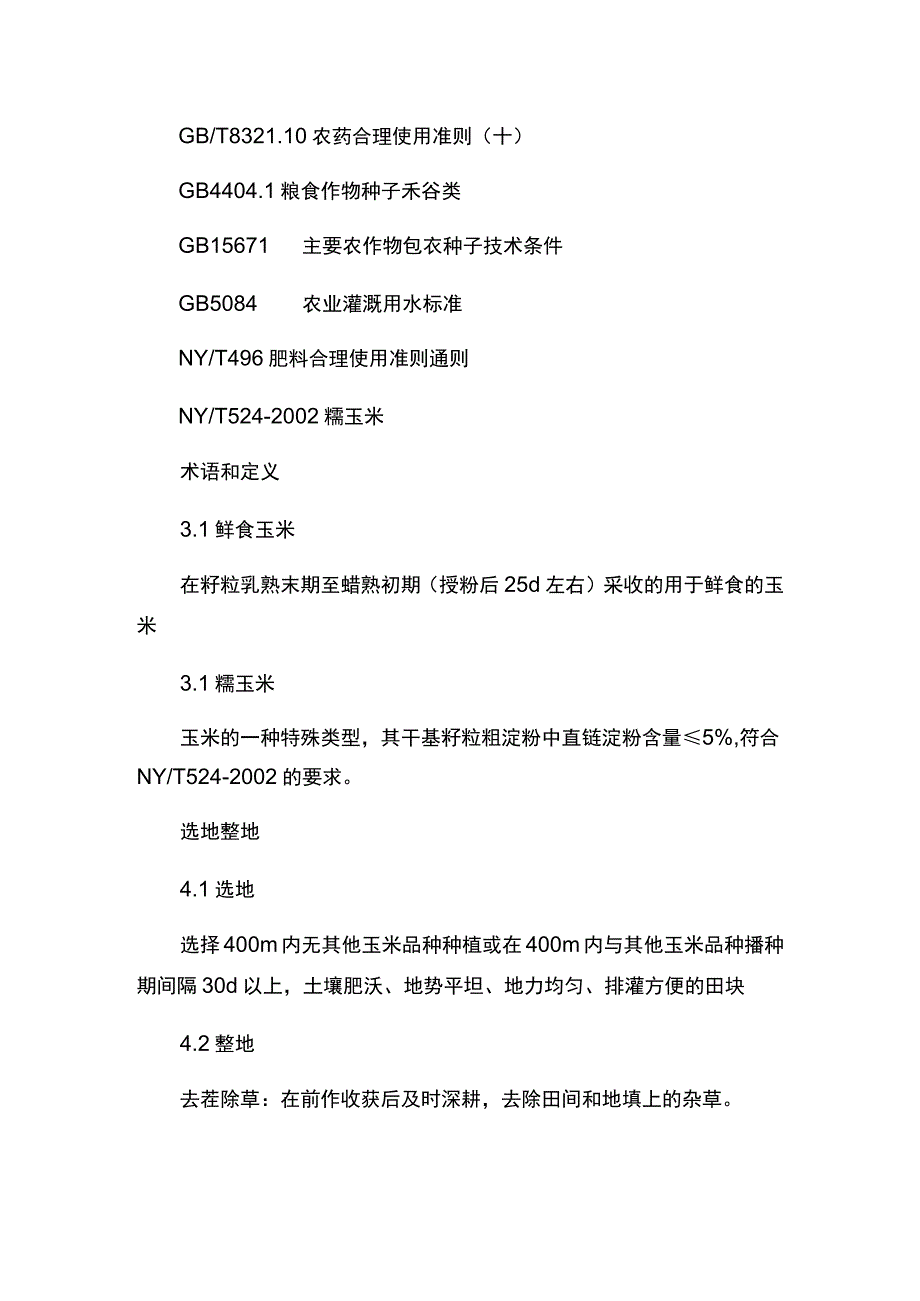 GB/T8321.10 农药合理使用准则（十）

GB4404.1 粮食作物种子禾谷类

GB15671 主要农作物包衣种子技术条件

GB5084 农业灌溉用水标准

NY/T496 肥料合理使用准则通则

NY/T524-2002 糯玉米

术语和定义

3.1 鲜食玉米

在籽粒乳熟末期至蜡熟初期（授粉后 25d 左右）采收的用于鲜食的玉米

3.1 糯玉米

玉米的一种特殊类型，其干基籽粒粗淀粉中直链淀粉含量≤5%,符合 NY/T524-2002 的要求。

选地整地

4.1 选地

选择 400m 内无其他玉米品种种植或在 400m 内与其他玉米品种播种期间隔 30d 以上，土壤肥沃、地势平坦、地力均匀、排灌方便的田块

4.2 整地

去茬除草：在前作收获后及时深耕，去除田间和地填上的杂草。